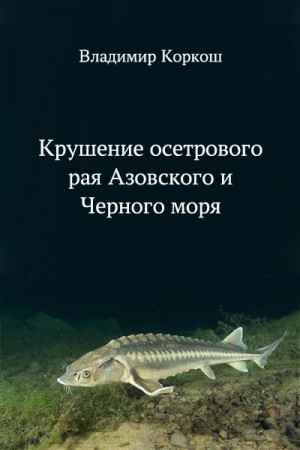 Владимир Коркош

Крушение осетрового рая Азовского и Черного моря